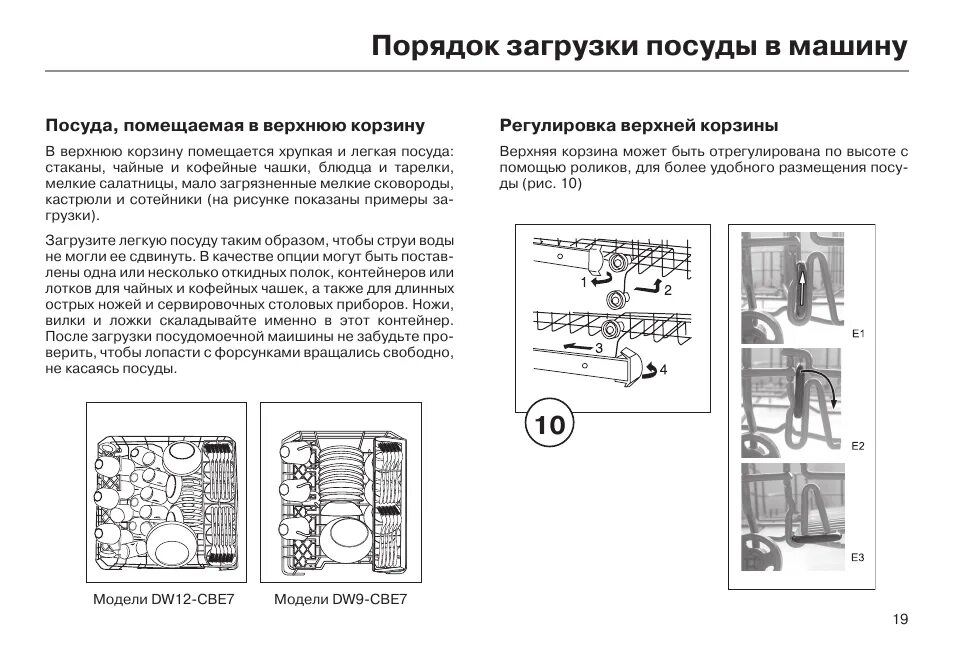 Порядок загрузки посуды в машину

Посуда, помещаемая в верхнюю корзину

В верхнюю корзину помещается хрупкая и легкая посуда: стаканы, чайные и кофейные чашки, блюдца и тарелки, мелкие салатницы, мало загрязненные мелкие сковороды, кастрюли и сотейники (на рисунке показаны примеры загрузки).

Загрузите легкую посуду таким образом, чтобы струи воды не могли ее сдвинуть. В качестве опции могут быть поставлены одна или несколько откидных полок, контейнеров или лотков для чайных и кофейных чашек, а также для длинных острых ножей и сервировочных столовых приборов. Ножи, вилки и ложки складывайте именно в этот контейнер. После загрузки посудомоечной машины не забудьте проверить, чтобы лопасти с форсунками вращались свободно, не касаясь посуды.

Модели DW12-CBE7

Модели DW9-CBE7

Регулировка верхней корзины

Верхняя корзина может быть отрегулирована по высоте с помощью роликов, для более удобного размещения посуды (рис. 10)

1

2

3

4

10

E1

E2

E3

19